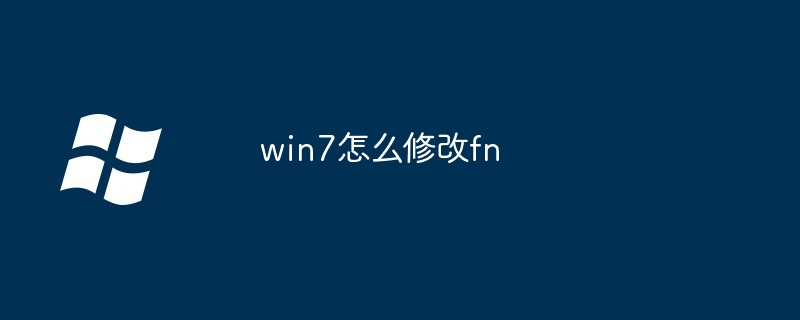 win7怎么修改fn